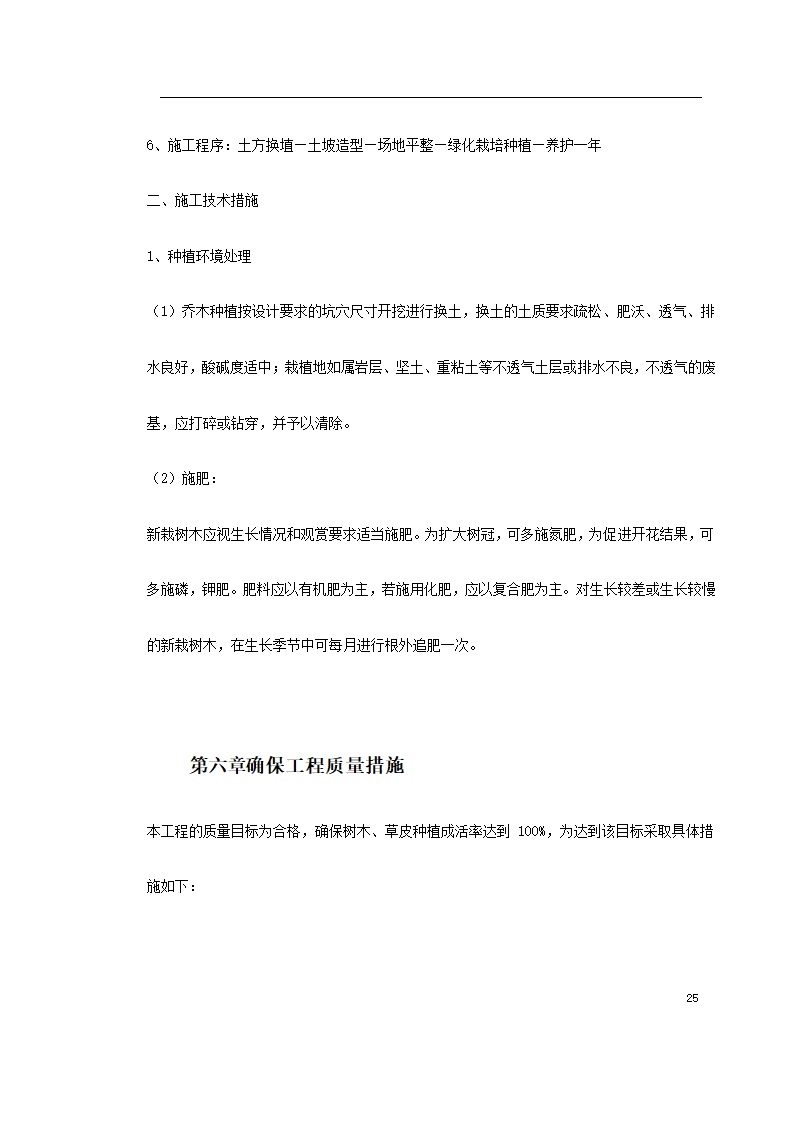 6、施工程序：土方换填－土坡造型－场地平整－绿化栽培种植－养护一年

二、施工技术措施

1、种植环境处理

（1）乔木种植按设计要求的坑穴尺寸开挖进行换土，换土的土质要求疏松、肥沃、透气、排水良好，酸碱度适中；栽植地如属岩层、坚土、重粘土等不透气土层或排水不良，不透气的废基，应打碎或钻穿，并予以清除。

（2）施肥：

新栽树木应视生长情况和观赏要求适当施肥。为扩大树冠，可多施氮肥，为促进开花结果，可多施磷，钾肥。肥料应以有机肥为主，若施用化肥，应以复合肥为主。对生长较差或生长较慢的新栽树木，在生长季节中可每月进行根外追肥一次。

第六章确保工程质量措施

本工程的质量目标为合格，确保树木、草皮种植成活率达到 100%，为达到该目标采取具体措施如下：

25